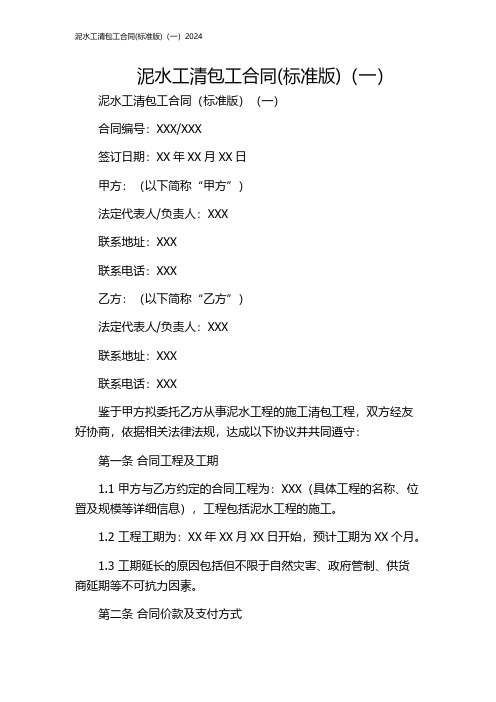 泥水工清包工合同(标准版)（一）2024

泥水工清包工合同(标准版)（一）

泥水工清包工合同（标准版）（一）

合同编号：XXX/XXX

签订日期：XX 年 XX 月 XX 日

甲方：（以下简称“甲方”）

法定代表人/负责人：XXX

联系地址：XXX

联系电话：XXX

乙方：（以下简称“乙方”）

法定代表人/负责人：XXX

联系地址：XXX

联系电话：XXX

鉴于甲方拟委托乙方从事泥水工程的施工清包工程，双方经友好协商，依据相关法律法规，达成以下协议并共同遵守：

第一条 合同工程及工期

1.1 甲方与乙方约定的合同工程为：XXX（具体工程的名称、位置及规模等详细信息），工程包括泥水工程的施工。

1.2 工程工期为：XX 年 XX 月 XX 日开始，预计工期为 XX 个月。

1.3 工期延长的原因包括但不限于自然灾害、政府管制、供货商延期等不可抗力因素。

第二条 合同价款及支付方式